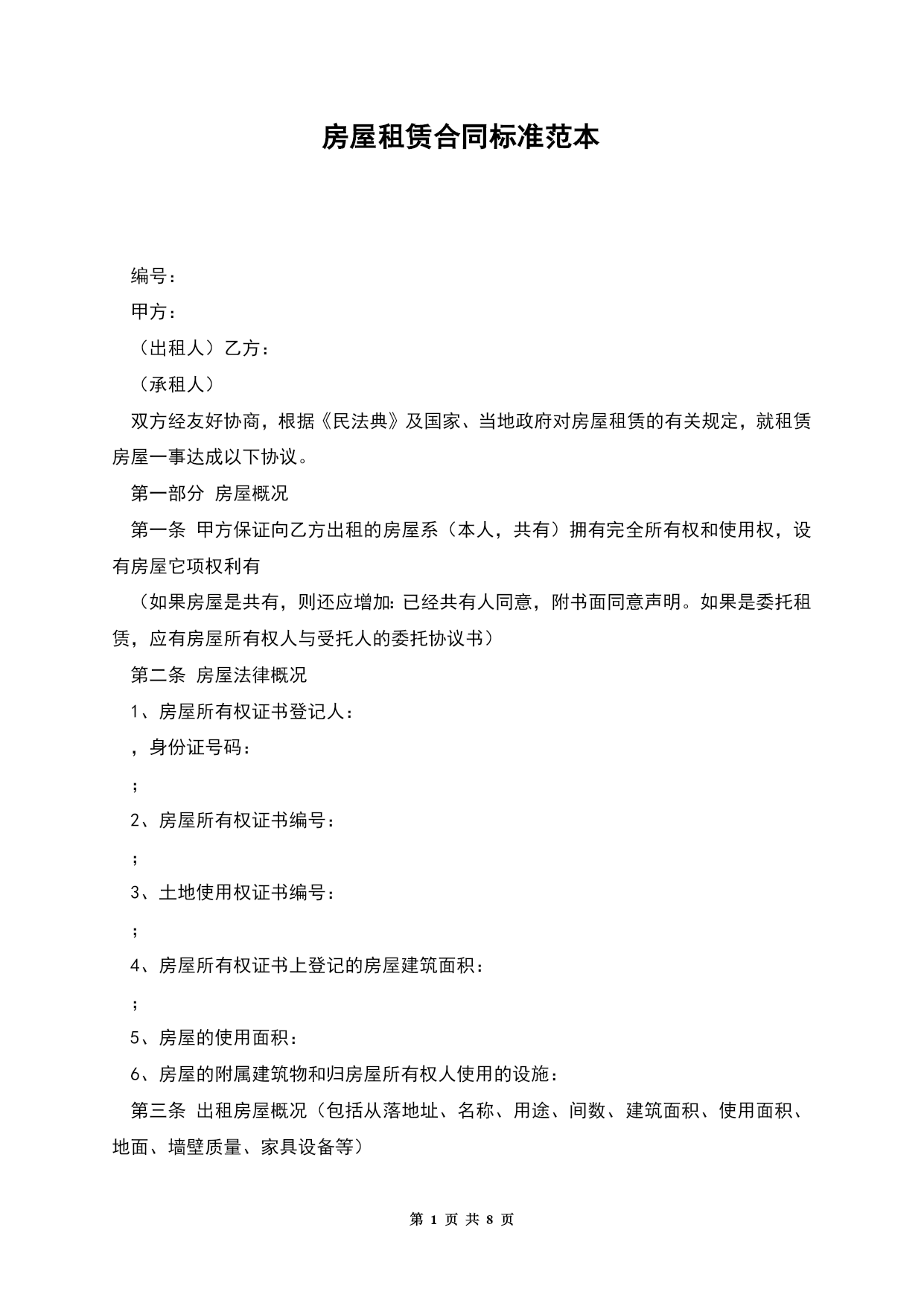 房屋租赁合同标准范本

编号：

甲方：

（出租人）乙方：

（承租人）

双方经友好协商，根据《民法典》及国家、当地政府对房屋租赁的有关规定，就租赁房屋一事达成以下协议。

第一部分 房屋概况

第一条 甲方保证向乙方出租的房屋系（本人，共有）拥有完全所有权和使用权，设有房屋它项权利有

（如果房屋是共有，则还应增加：已经共有人同意，附书面同意声明。如果是委托租赁，应有房屋所有权人与受托人的委托协议书）

第二条 房屋法律概况

1、房屋所有权证书登记人：

，身份证号码：

；

2、房屋所有权证书编号：

；

3、土地使用权证书编号：

；

4、房屋所有权证书上登记的房屋建筑面积：

；

5、房屋的使用面积：

6、房屋的附属建筑物和归房屋所有权人使用的设施：

第三条 出租房屋概况（包括从落地址、名称、用途、间数、建筑面积、使用面积、地面、墙壁质量、家具设备等）

第 1 页 共 8 页